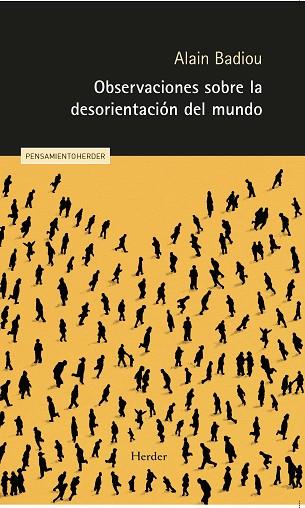 Alain Badiou

Observaciones sobre la desorientación del mundo

PENSAMIENTOHERDER

Herder